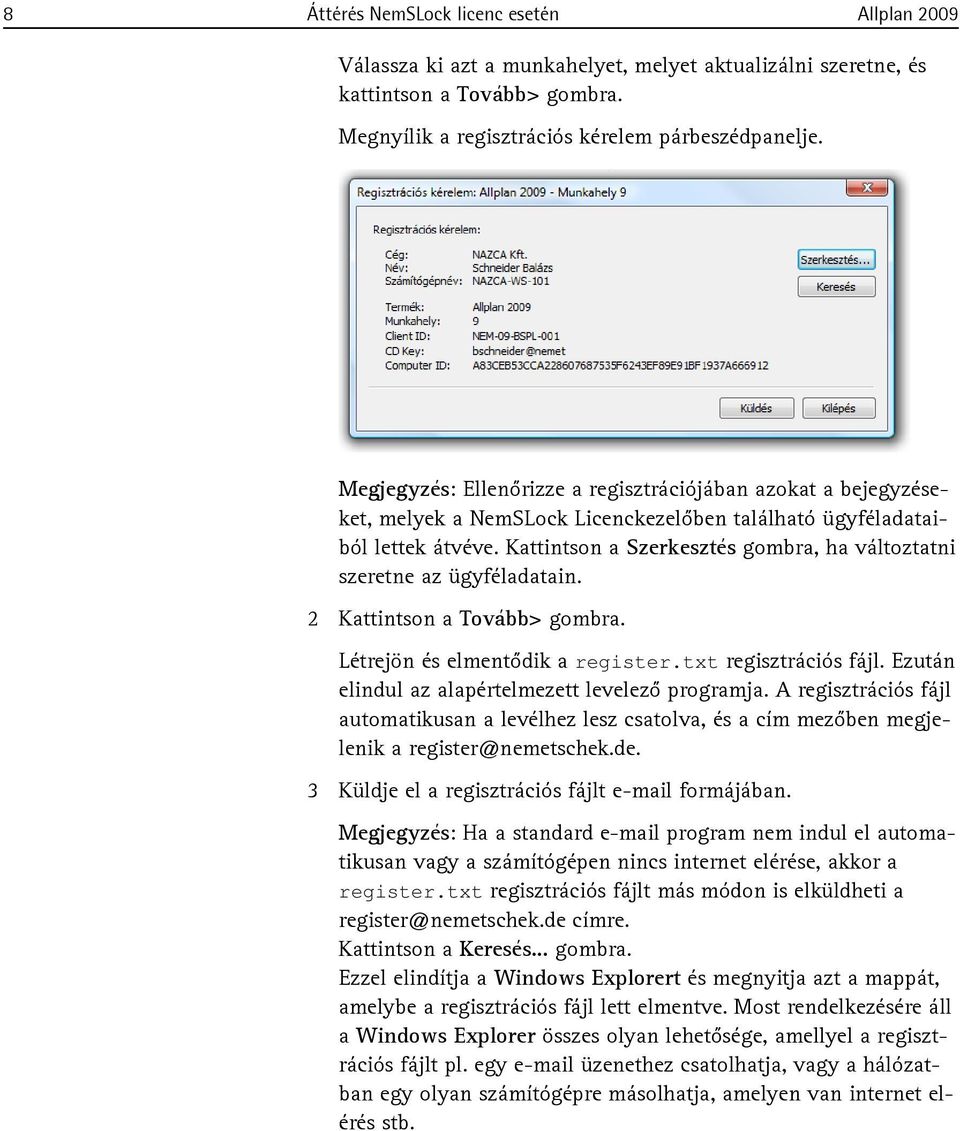 8 Áttérés NemSLock licenc esetén Allplan 2009

Válassza ki azt a munkahelyet, melyet aktualizálni szeretne, és kattintson a Tovább> gombra.

Megnyílik a regisztrációs kérelem párbeszédpanelje.

Regisztrációs kérelem: Allplan 2009 - Munkahely 9

Regisztrációs kérelem:

Cég: NAZCA Kft.
Név: Schneider Balázs
Számítógépnév: NAZCA-WS-101

Termék: Allplan 2009
Munkahely: 9
Client ID: NEM-09-BSPL-001
CD Key: bschneider@nemet
Computer ID: A83CEB53CCA228607687535F6243EF89E91BF1937A666912

Szerkesztés...
Keresés
Küldés
Kilépés

Megjegyzés: Ellenőrizze a regisztrációjában azokat a bejegyzéseket, melyek a NemSLock Licenckezelőben található ügyféladataiból lettek átvéve. Kattintson a Szerkesztés gombra, ha változtatni szeretne az ügyféladatain.

2 Kattintson a Tovább> gombra.

Létrejön és elmentődik a register.txt regisztrációs fájl. Ezután elindul az alapértelmezett levelező programja. A regisztrációs fájl automatikusan a levélhez lesz csatolva, és a cím mezőben megjelenik a register@nemetschek.de.

3 Küldje el a regisztrációs fájlt e-mail formájában.

Megjegyzés: Ha a standard e-mail program nem indul el automatikusan vagy a számítógépen nincs internet elérése, akkor a register.txt regisztrációs fájlt más módon is elküldheti a register@nemetschek.de címre.
Kattintson a Keresés... gombra.
Ezzel elindítja a Windows Explorert és megnyitja azt a mappát, amelybe a regisztrációs fájl lett elmentve. Most rendelkezésére áll a Windows Explorer összes olyan lehetősége, amellyel a regisztrációs fájlt pl. egy e-mail üzenethez csatolhatja, vagy a hálózatban egy olyan számítógépre másolhatja, amelyen van internet elérés stb.